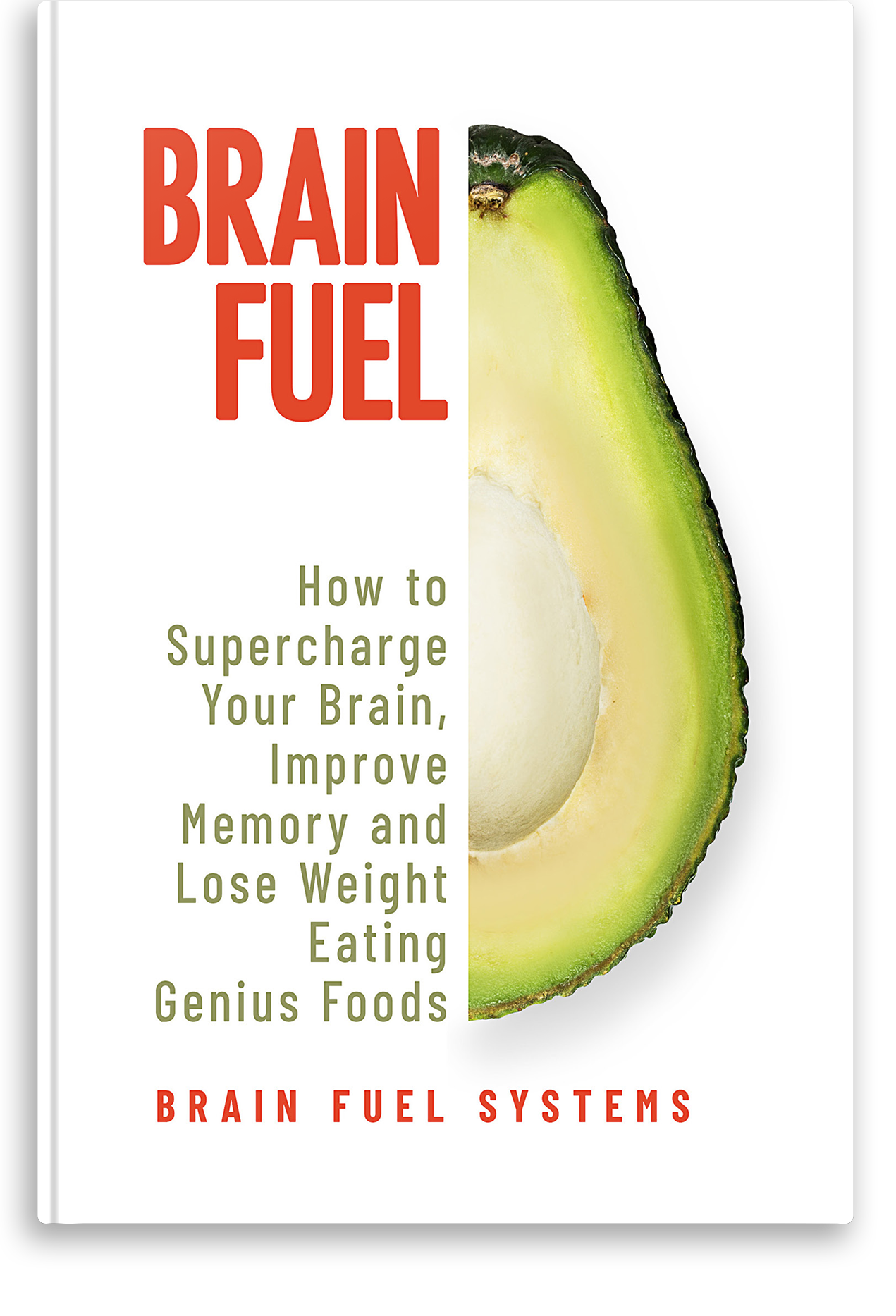 BRAIN FUEL

How to Supercharge Your Brain, Improve Memory and Lose Weight Eating Genius Foods

BRAIN FUEL SYSTEMS